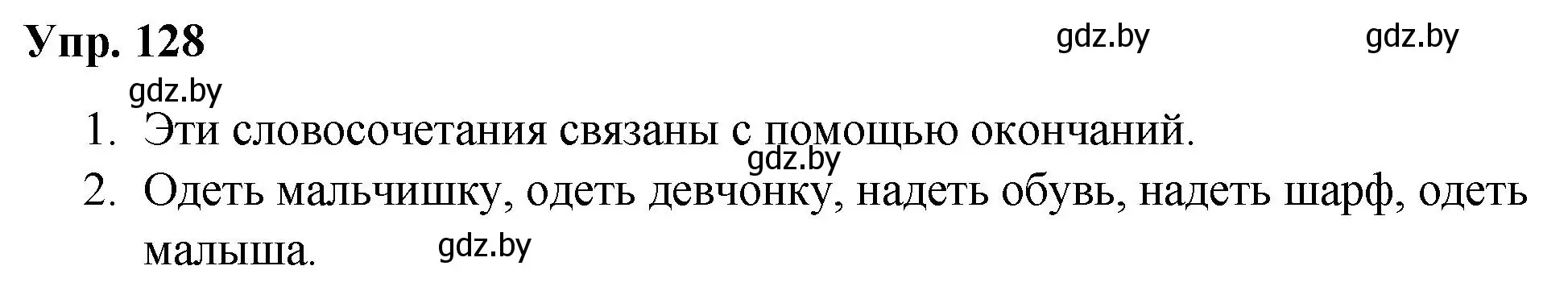 Упр. 128 gdz.by gdz.by

gdz.by

1. Эти словосочетания связаны с помощью окончаний.

gdz.by

2. Одеть мальчишку, одеть девчонку, надеть обувь, надеть шарф, одеть малыша. gdz.by